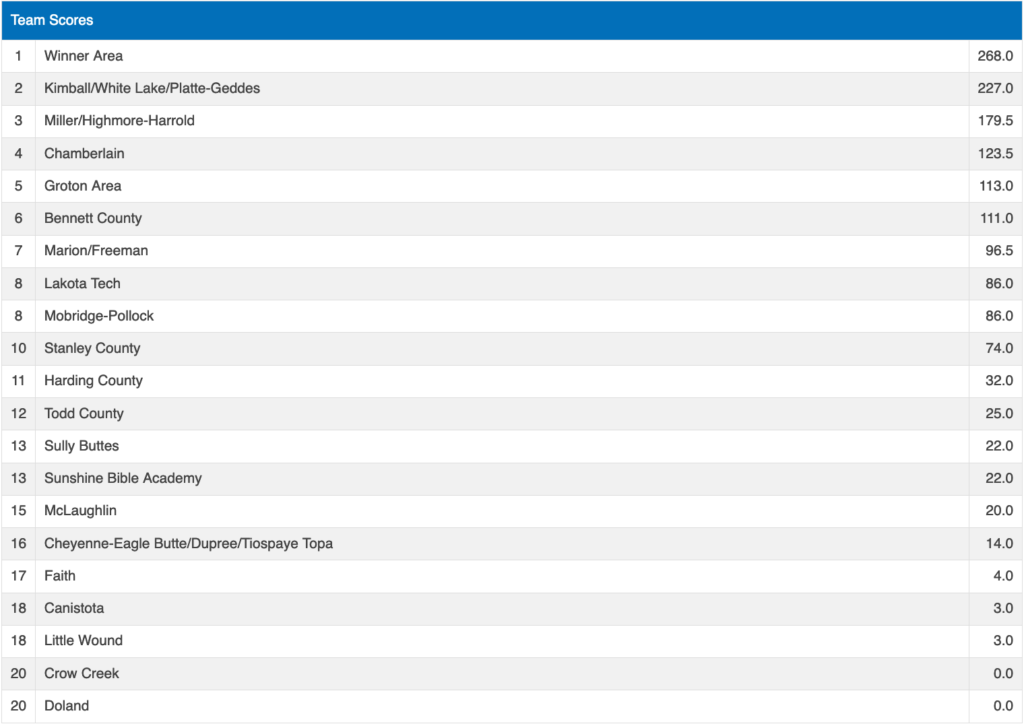 Team Scores

| | | |
|---|---|---|
| 1 | Winner Area | 268.0 |
| 2 | Kimball/White Lake/Platte-Geddes | 227.0 |
| 3 | Miller/Highmore-Harrold | 179.5 |
| 4 | Chamberlain | 123.5 |
| 5 | Groton Area | 113.0 |
| 6 | Bennett County | 111.0 |
| 7 | Marion/Freeman | 96.5 |
| 8 | Lakota Tech | 86.0 |
| 8 | Mobridge-Pollock | 86.0 |
| 10 | Stanley County | 74.0 |
| 11 | Harding County | 32.0 |
| 12 | Todd County | 25.0 |
| 13 | Sully Buttes | 22.0 |
| 13 | Sunshine Bible Academy | 22.0 |
| 15 | McLaughlin | 20.0 |
| 16 | Cheyenne-Eagle Butte/Dupree/Tiospaye Topa | 14.0 |
| 17 | Faith | 4.0 |
| 18 | Canistota | 3.0 |
| 18 | Little Wound | 3.0 |
| 20 | Crow Creek | 0.0 |
| 20 | Doland | 0.0 |